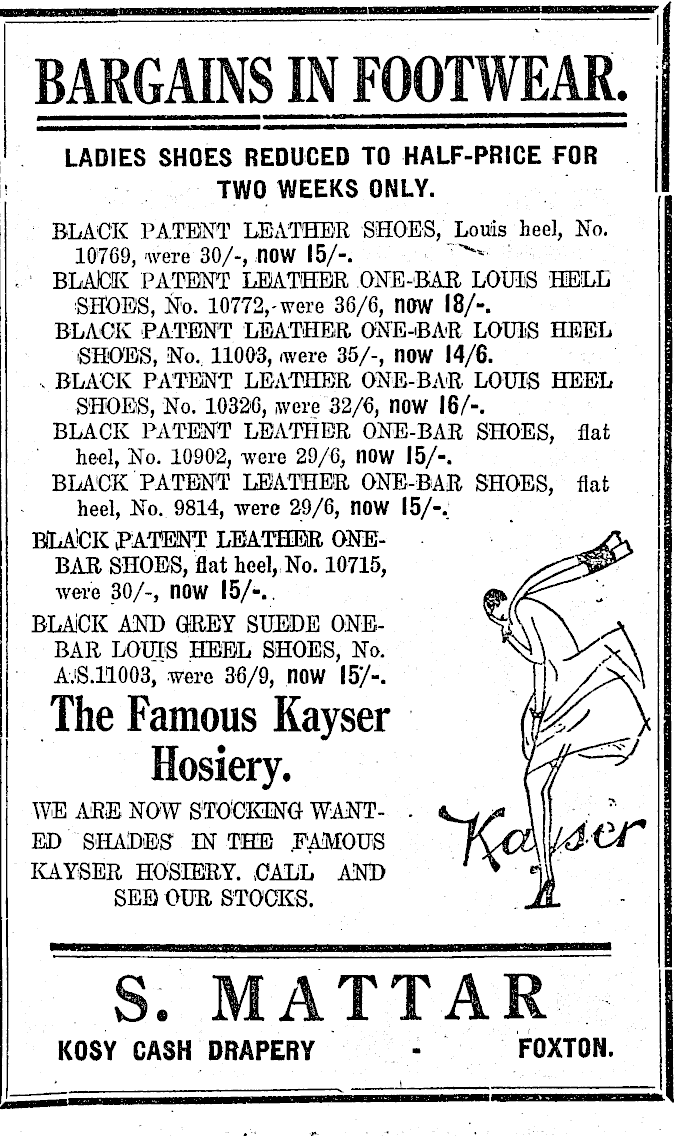 BARGAINS IN FOOTWEAR.

LADIES SHOES REDUCED TO HALF-PRICE FOR TWO WEEKS ONLY.

BLACK PATENT LEATHER SHOES, Louis heel, No. 10769, were 30/-, now 15/-.

BLACK PATENT LEATHER ONE-BAR LOUIS HELL SHOES, No. 10772, were 36/6, now 18/-.

BLACK PATENT LEATHER ONE-BAR LOUIS HEEL SHOES, No. 11003, were 35/-, now 14/6.

BLACK PATENT LEATHER ONE-BAR LOUIS HEEL SHOES, No. 10326, were 32/6, now 16/-.

BLACK PATENT LEATHER ONE-BAR SHOES, flat heel, No. 10902, were 29/6, now 15/-.

BLACK PATENT LEATHER ONE-BAR SHOES, flat heel, No. 9814, were 29/6, now 15/-.

BLACK PATENT LEATHER ONE-BAR SHOES, flat heel, No. 10715, were 30/-, now 15/-.

BLACK AND GREY SUEDE ONE-BAR LOUIS HEEL SHOES, No. A.S.11003, were 36/9, now 15/-.

The Famous Kayser Hosiery.

WE ARE NOW STOCKING WANTED SHADES IN THE FAMOUS KAYSER HOSIERY. CALL AND SEE OUR STOCKS.

Kayser

S. MATTAR

KOSY CASH DRAPERY - FOXTON.